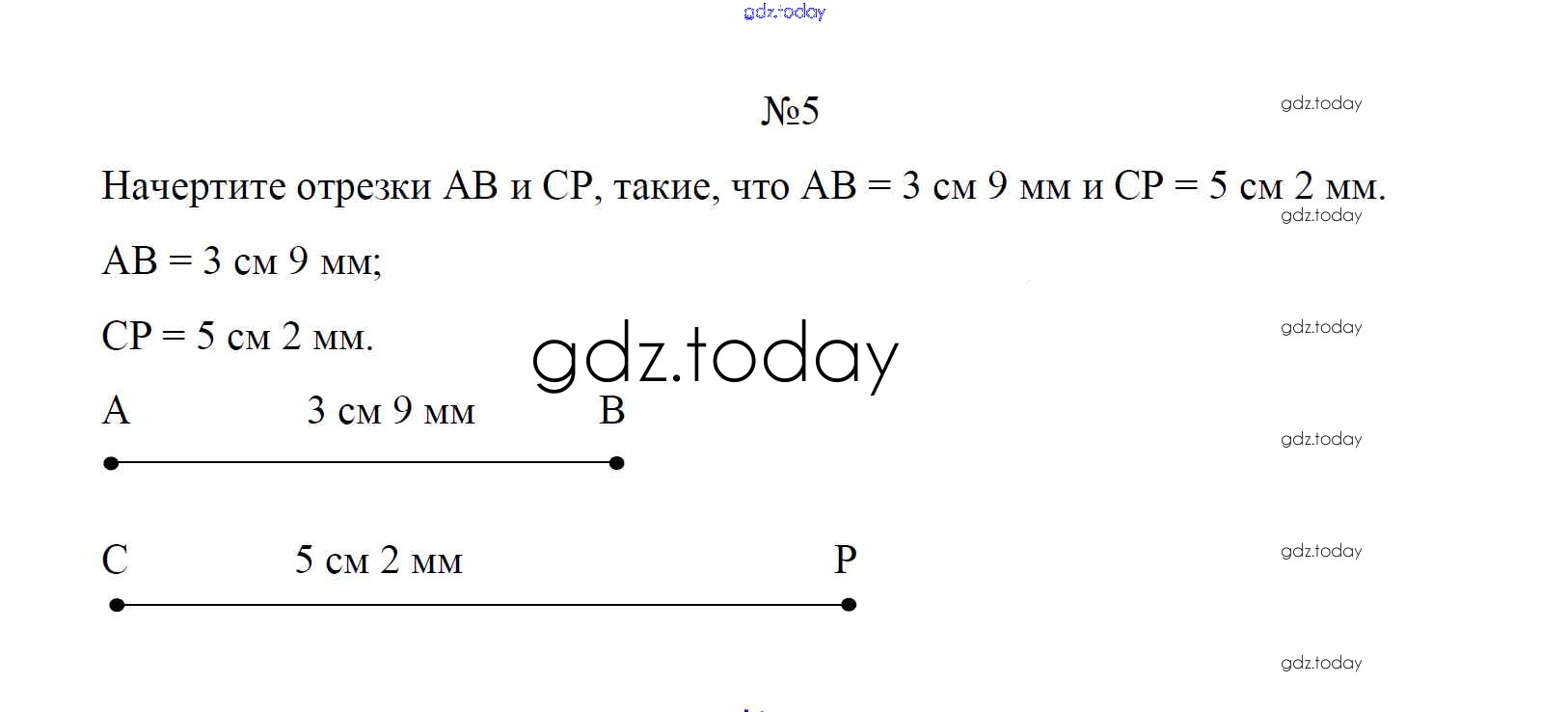 №5

Начертите отрезки AB и CP, такие, что AB = 3 см 9 мм и CP = 5 см 2 мм.

AB = 3 см 9 мм;

CP = 5 см 2 мм.

A 3 см 9 мм B

C 5 см 2 мм P

gdz.today